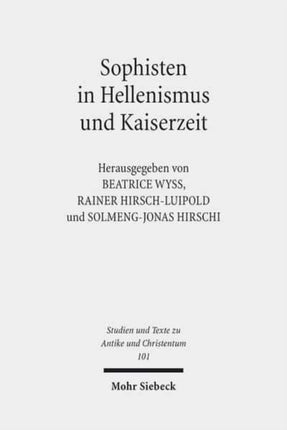 Sophisten in Hellenismus und Kaiserzeit

Herausgegeben von
BEATRICE WYSS,
RAINER HIRSCH-LUIPOLD
und SOLMENG-JONAS HIRSCHI

Studien und Texte zu Antike und Christentum
101

Mohr Siebeck